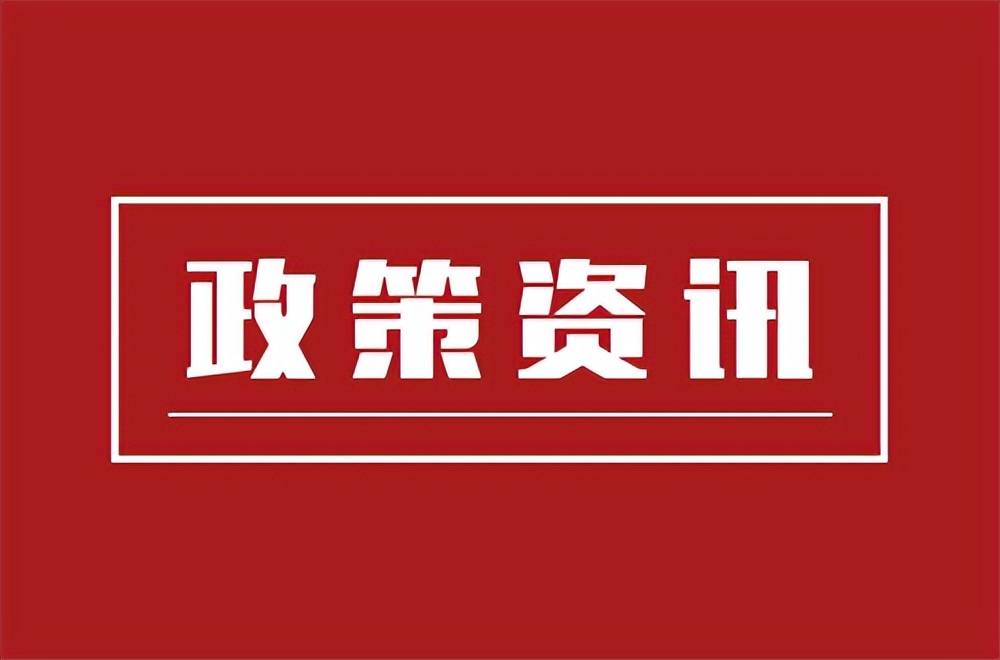 政策资讯